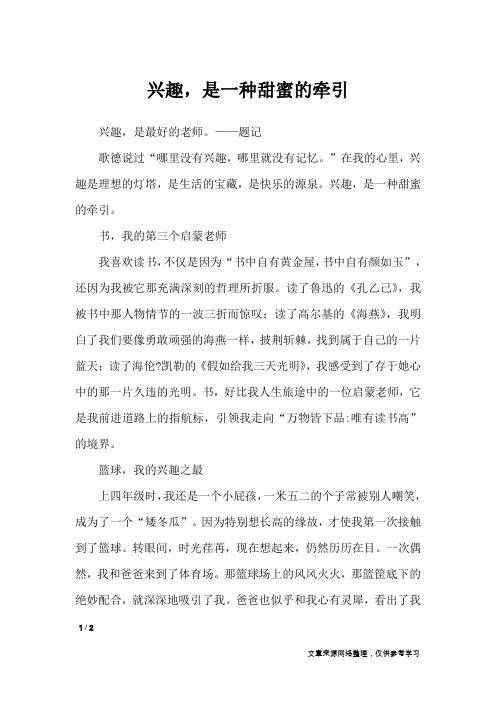 兴趣，是一种甜蜜的牵引

兴趣，是最好的老师。——题记

歌德说过“哪里没有兴趣，哪里就没有记忆。”在我的心里，兴趣是理想的灯塔，是生活的宝藏，是快乐的源泉。兴趣，是一种甜蜜的牵引。

书，我的第三个启蒙老师

我喜欢读书，不仅是因为“书中自有黄金屋，书中自有颜如玉”，还因为我被它那充满深刻的哲理所折服。读了鲁迅的《孔乙己》，我被书中那人物情节的一波三折而惊叹；读了高尔基的《海燕》，我明白了我们要像勇敢顽强的海燕一样，披荆斩棘，找到属于自己的一片蓝天；读了海伦?凯勒的《假如给我三天光明》，我感受到了存于她心中的那一片久违的光明。书，好比我人生旅途中的一位启蒙老师，它是我前进道路上的指航标，引领我走向“万物皆下品:唯有读书高”的境界。

篮球，我的兴趣之最

上四年级时，我还是一个小屁孩，一米五二的个子常被别人嘲笑，成为了一个“矮冬瓜”。因为特别想长高的缘故，才使我第一次接触到了篮球。转眼间，时光荏苒，现在想起来，仍然历历在目。一次偶然，我和爸爸来到了体育场。那篮球场上的风风火火，那篮筐底下的绝妙配合，就深深地吸引了我。爸爸也似乎和我心有灵犀，看出了我

1 / 2

文章来源网络整理，仅供参考学习